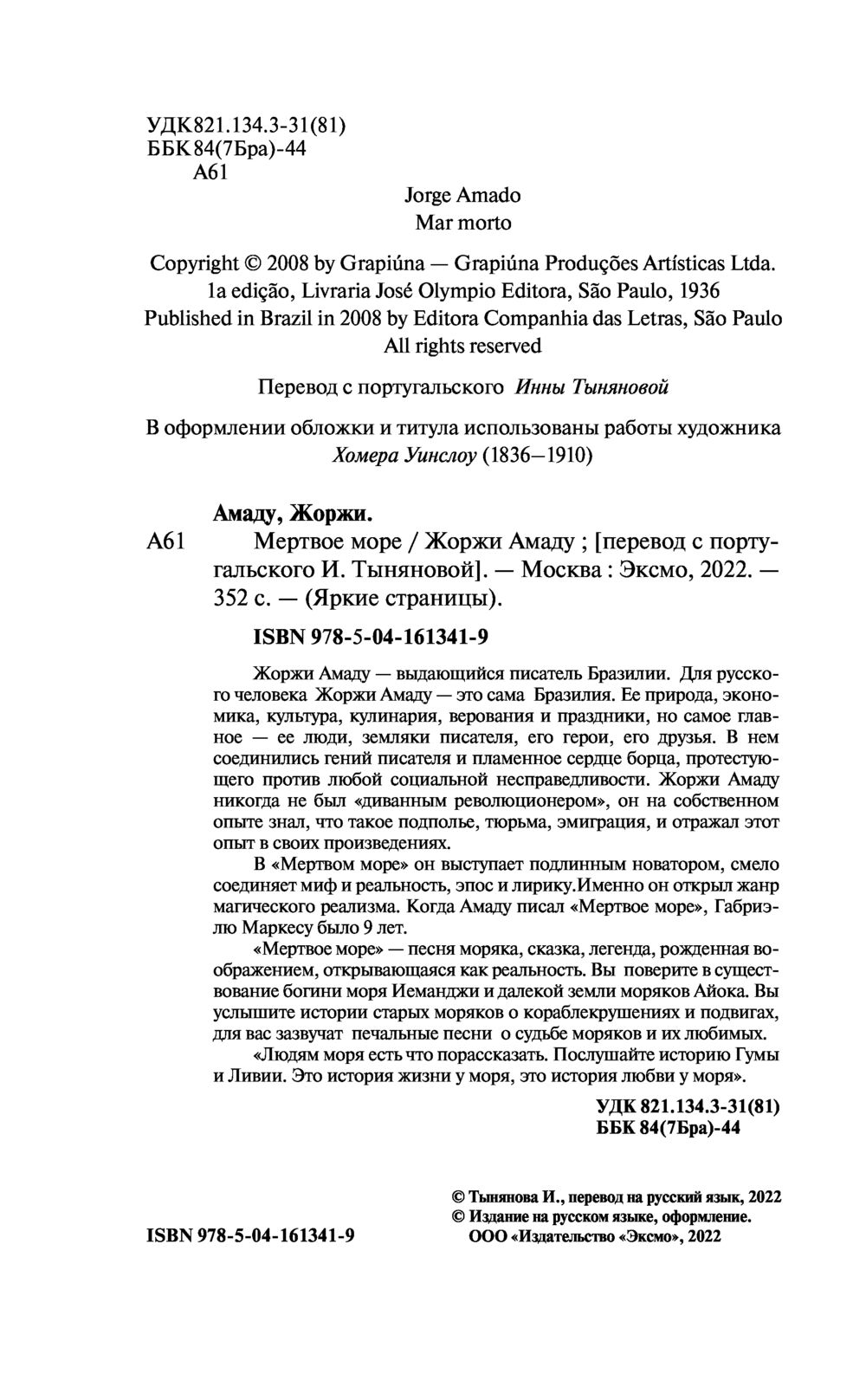 УДК 821.134.3-31(81)
ББК 84(7Бра)-44
А61

Jorge Amado
Mar morto

Copyright © 2008 by Grapiúna — Grapiúna Produções Artísticas Ltda.
1a edição, Livraria José Olympio Editora, São Paulo, 1936
Published in Brazil in 2008 by Editora Companhia das Letras, São Paulo
All rights reserved

Перевод с португальского Инны Тыняновой

В оформлении обложки и титула использованы работы художника Хомера Уинслоу (1836—1910)

Амаду, Жоржи.

А61 Мертвое море / Жоржи Амаду ; [перевод с португальского И. Тыняновой]. — Москва : Эксмо, 2022. — 352 с. — (Яркие страницы).

ISBN 978-5-04-161341-9

Жоржи Амаду — выдающийся писатель Бразилии. Для русского человека Жоржи Амаду — это сама Бразилия. Ее природа, экономика, культура, кулинария, верования и праздники, но самое главное — ее люди, земляки писателя, его герои, его друзья. В нем соединились гений писателя и пламенное сердце борца, протестующего против любой социальной несправедливости. Жоржи Амаду никогда не был «диванным революционером», он на собственном опыте знал, что такое подполье, тюрьма, эмиграция, и отражал этот опыт в своих произведениях.

В «Мертвом море» он выступает подлинным новатором, смело соединяет миф и реальность, эпос и лирику.Именно он открыл жанр магического реализма. Когда Амаду писал «Мертвое море», Габриэлю Маркесу было 9 лет.

«Мертвое море» — песня моряка, сказка, легенда, рожденная воображением, открывающаяся как реальность. Вы поверите в существование богини моря Иеманджи и далекой земли моряков Айока. Вы услышите истории старых моряков о кораблекрушениях и подвигах, для вас зазвучат печальные песни о судьбе моряков и их любимых.

«Людям моря есть что порассказать. Послушайте историю Гумы и Ливии. Это история жизни у моря, это история любви у моря».

УДК 821.134.3-31(81)
ББК 84(7Бра)-44

© Тынянова И., перевод на русский язык, 2022
© Издание на русском языке, оформление. ООО «Издательство «Эксмо», 2022

ISBN 978-5-04-161341-9